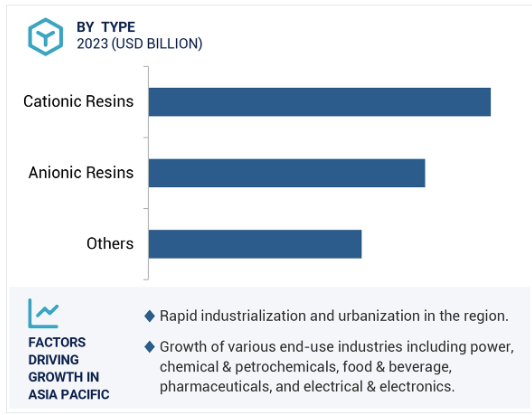 BY TYPE
2023 (USD BILLION)

Cationic Resins

Anionic Resins

Others

FACTORS DRIVING GROWTH IN ASIA PACIFIC

◆ Rapid industrialization and urbanization in the region.

◆ Growth of various end-use industries including power, chemical & petrochemicals, food & beverage, pharmaceuticals, and electrical & electronics.